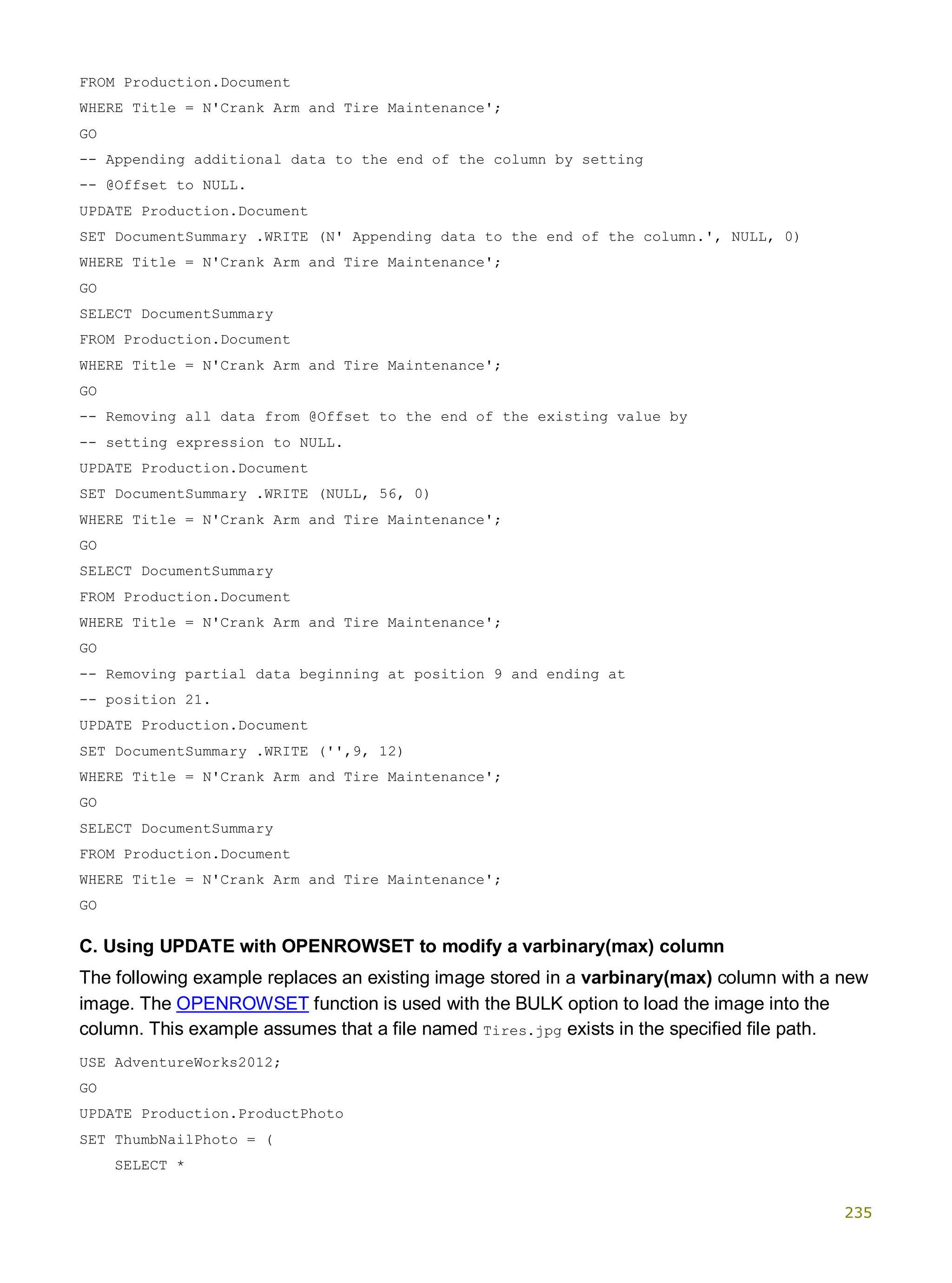 FROM Production.Document
WHERE Title = N'Crank Arm and Tire Maintenance';
GO
-- Appending additional data to the end of the column by setting
-- @Offset to NULL.
UPDATE Production.Document
SET DocumentSummary .WRITE (N' Appending data to the end of the column.', NULL, 0)
WHERE Title = N'Crank Arm and Tire Maintenance';
GO
SELECT DocumentSummary
FROM Production.Document
WHERE Title = N'Crank Arm and Tire Maintenance';
GO
-- Removing all data from @Offset to the end of the existing value by
-- setting expression to NULL.
UPDATE Production.Document
SET DocumentSummary .WRITE (NULL, 56, 0)
WHERE Title = N'Crank Arm and Tire Maintenance';
GO
SELECT DocumentSummary
FROM Production.Document
WHERE Title = N'Crank Arm and Tire Maintenance';
GO
-- Removing partial data beginning at position 9 and ending at
-- position 21.
UPDATE Production.Document
SET DocumentSummary .WRITE ('',9, 12)
WHERE Title = N'Crank Arm and Tire Maintenance';
GO
SELECT DocumentSummary
FROM Production.Document
WHERE Title = N'Crank Arm and Tire Maintenance';
GO

C. Using UPDATE with OPENROWSET to modify a varbinary(max) column

The following example replaces an existing image stored in a varbinary(max) column with a new image. The OPENROWSET function is used with the BULK option to load the image into the column. This example assumes that a file named Tires.jpg exists in the specified file path.

USE AdventureWorks2012;
GO
UPDATE Production.ProductPhoto
SET ThumbNailPhoto = (
    SELECT *

235